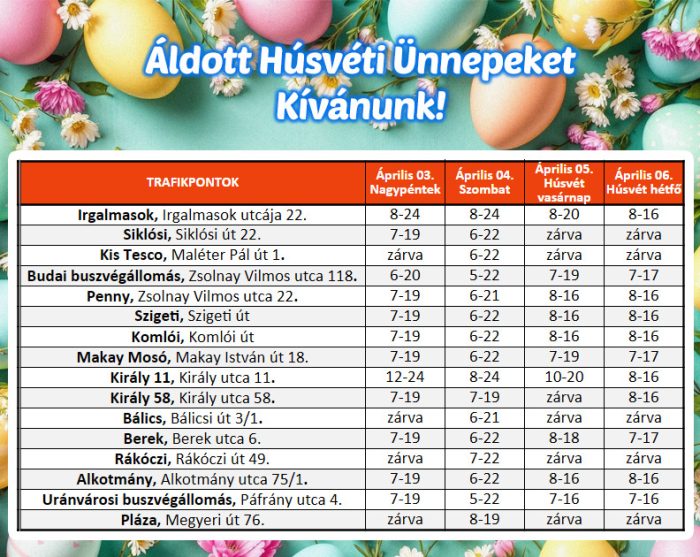 Áldott Húsvéti Ünnepeket Kívánunk!

| TRAFIKPONTOK | Április 03. Nagypéntek | Április 04. Szombat | Április 05. Húsvét vasárnap | Április 06. Húsvét hétfő |
|---|---|---|---|---|
| Irgalmasok, Irgalmasok utcája 22. | 8-24 | 8-24 | 8-20 | 8-16 |
| Siklósi, Siklósi út 22. | 7-19 | 6-22 | zárva | zárva |
| Kis Tesco, Maléter Pál út 1. | zárva | 6-22 | zárva | zárva |
| Budai buszvégállomás, Zsolnay Vilmos utca 118. | 6-20 | 5-22 | 7-19 | 7-17 |
| Penny, Zsolnay Vilmos utca 22. | 7-19 | 6-21 | 8-16 | 8-16 |
| Szigeti, Szigeti út | 7-19 | 6-22 | 8-16 | 8-16 |
| Komlói, Komlói út | 7-19 | 6-22 | 8-16 | 8-16 |
| Makay Mosó, Makay István út 18. | 7-19 | 6-22 | 7-19 | 7-17 |
| Király 11, Király utca 11. | 12-24 | 8-24 | 10-20 | 8-16 |
| Király 58, Király utca 58. | 7-19 | 7-19 | zárva | 8-16 |
| Bálics, Bálicsi út 3/1. | zárva | 6-21 | zárva | zárva |
| Berek, Berek utca 6. | 7-19 | 6-22 | 8-18 | 7-17 |
| Rákóczi, Rákóczi út 49. | zárva | 7-22 | zárva | zárva |
| Alkotmány, Alkotmány utca 75/1. | 7-19 | 6-22 | 8-16 | 8-16 |
| Uránvárosi buszvégállomás, Páfrány utca 4. | 7-19 | 5-22 | 7-16 | 7-16 |
| Pláza, Megyeri út 76. | zárva | 8-19 | zárva | zárva |